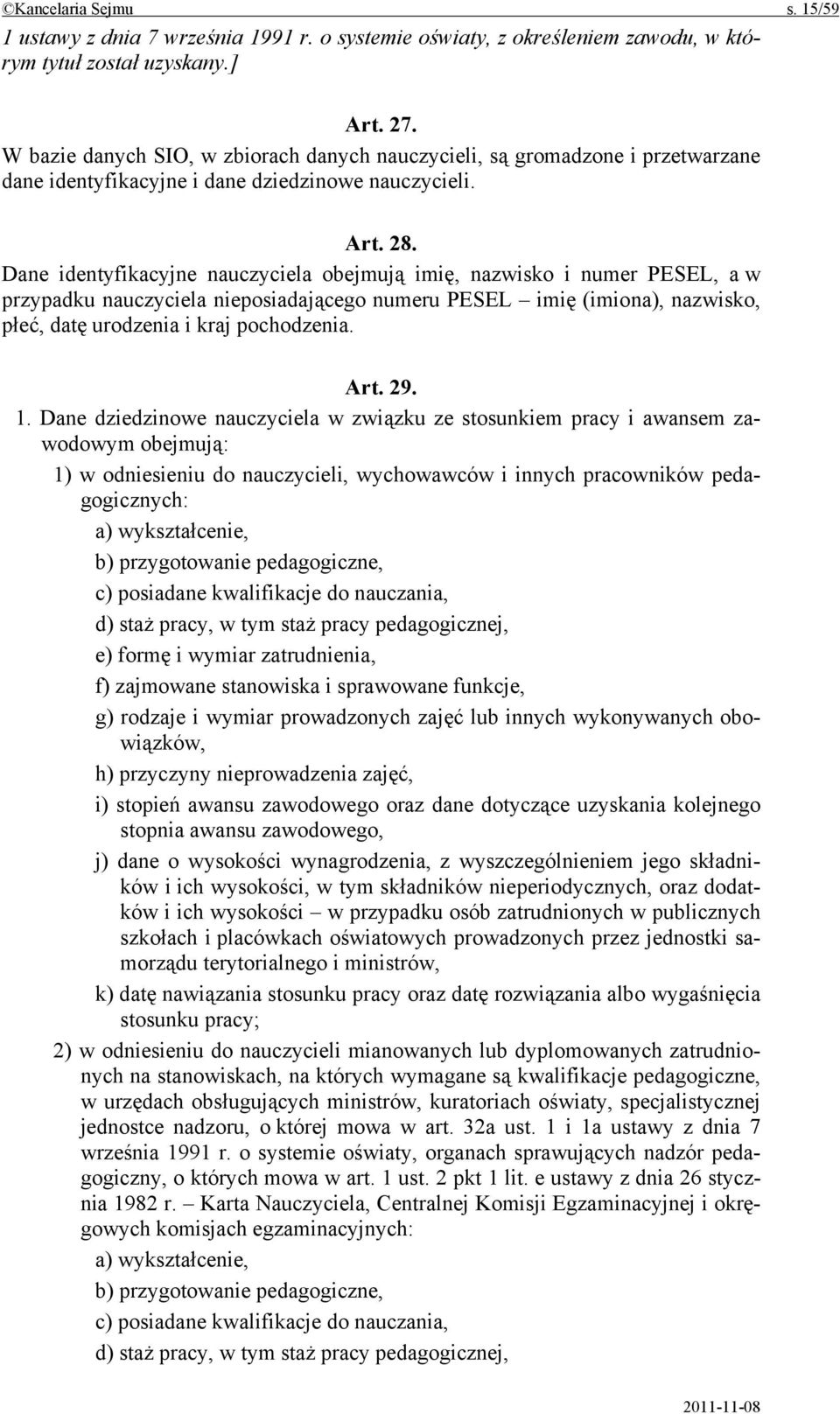 ©Kancelaria Sejmu s. 15/59

1 ustawy z dnia 7 września 1991 r. o systemie oświaty, z określeniem zawodu, w którym tytuł został uzyskany.]

Art. 27.

W bazie danych SIO, w zbiorach danych nauczycieli, są gromadzone i przetwarzane dane identyfikacyjne i dane dziedzinowe nauczycieli.

Art. 28.

Dane identyfikacyjne nauczyciela obejmują imię, nazwisko i numer PESEL, a w przypadku nauczyciela nieposiadającego numeru PESEL – imię (imiona), nazwisko, płeć, datę urodzenia i kraj pochodzenia.

Art. 29.

1. Dane dziedzinowe nauczyciela w związku ze stosunkiem pracy i awansem zawodowym obejmują:

1) w odniesieniu do nauczycieli, wychowawców i innych pracowników pedagogicznych:

a) wykształcenie,

b) przygotowanie pedagogiczne,

c) posiadane kwalifikacje do nauczania,

d) staż pracy, w tym staż pracy pedagogicznej,

e) formę i wymiar zatrudnienia,

f) zajmowane stanowiska i sprawowane funkcje,

g) rodzaje i wymiar prowadzonych zajęć lub innych wykonywanych obowiązków,

h) przyczyny nieprowadzenia zajęć,

i) stopień awansu zawodowego oraz dane dotyczące uzyskania kolejnego stopnia awansu zawodowego,

j) dane o wysokości wynagrodzenia, z wyszczególnieniem jego składników i ich wysokości, w tym składników nieperiodycznych, oraz dodatków i ich wysokości – w przypadku osób zatrudnionych w publicznych szkołach i placówkach oświatowych prowadzonych przez jednostki samorządu terytorialnego i ministrów,

k) datę nawiązania stosunku pracy oraz datę rozwiązania albo wygaśnięcia stosunku pracy;

2) w odniesieniu do nauczycieli mianowanych lub dyplomowanych zatrudnionych na stanowiskach, na których wymagane są kwalifikacje pedagogiczne, w urzędach obsługujących ministrów, kuratoriach oświaty, specjalistycznej jednostce nadzoru, o której mowa w art. 32a ust. 1 i 1a ustawy z dnia 7 września 1991 r. o systemie oświaty, organach sprawujących nadzór pedagogiczny, o których mowa w art. 1 ust. 2 pkt 1 lit. e ustawy z dnia 26 stycznia 1982 r. – Karta Nauczyciela, Centralnej Komisji Egzaminacyjnej i okręgowych komisjach egzaminacyjnych:

a) wykształcenie,

b) przygotowanie pedagogiczne,

c) posiadane kwalifikacje do nauczania,

d) staż pracy, w tym staż pracy pedagogicznej,

2011-11-08